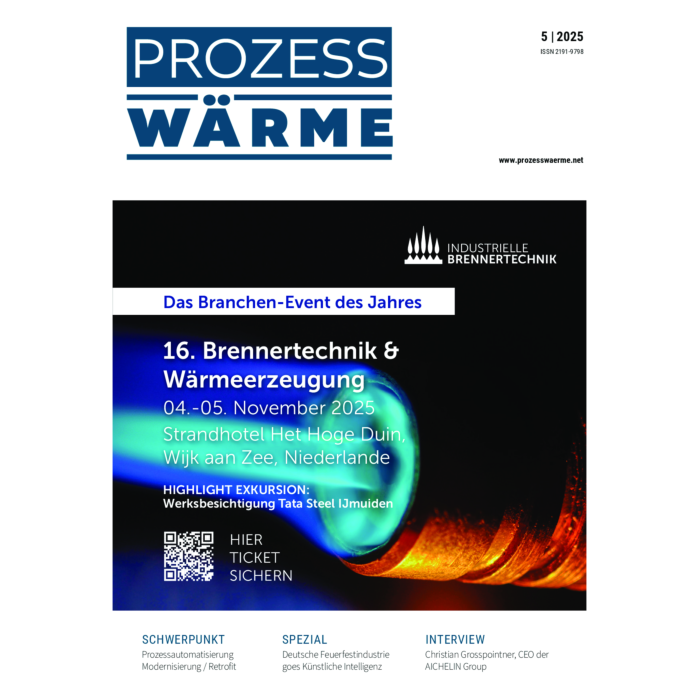 PROZESS
WÄRME

5 | 2025
ISSN 2191-9798

www.prozesswaerme.net

INDUSTRIELLE
BRENNERTECHNIK

Das Branchen-Event des Jahres

16. Brennertechnik & Wärmeerzeugung

04.-05. November 2025
Strandhotel Het Hoge Duin, Wijk aan Zee, Niederlande

HIGHLIGHT EXKURSION:
Werksbesichtigung Tata Steel IJmuiden

HIER
TICKET
SICHERN

SCHWERPUNKT
Prozessautomatisierung
Modernisierung / Retrofit

SPEZIAL
Deutsche Feuerfestindustrie goes Künstliche Intelligenz

INTERVIEW
Christian Grosspointner, CEO der AICHELIN Group